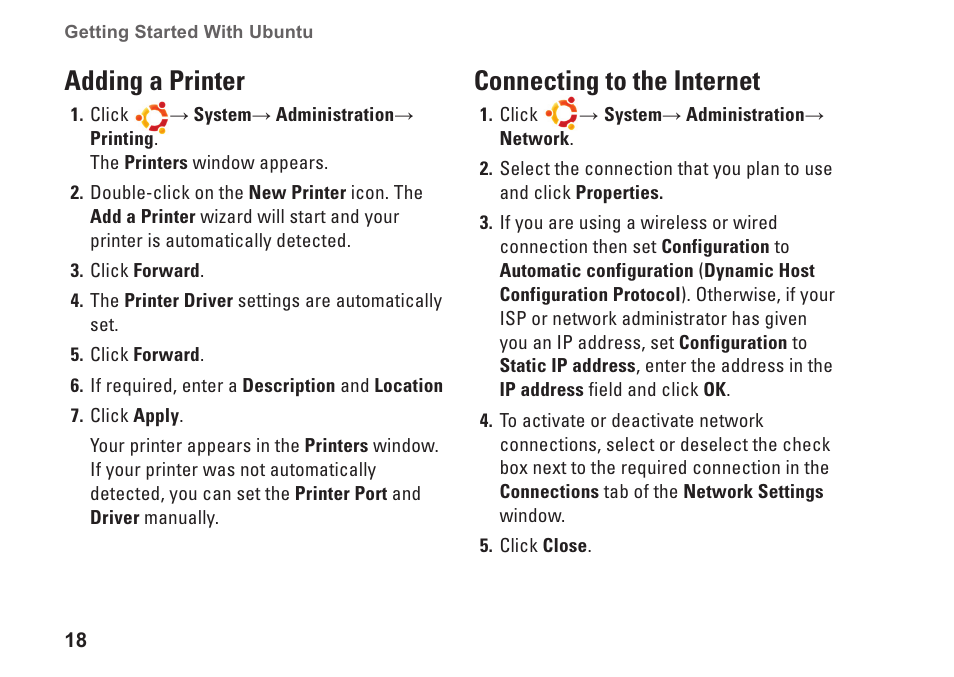 Getting Started With Ubuntu

Adding a Printer

1. Click → System→ Administration→ Printing.
The Printers window appears.

2. Double-click on the New Printer icon. The Add a Printer wizard will start and your printer is automatically detected.

3. Click Forward.

4. The Printer Driver settings are automatically set.

5. Click Forward.

6. If required, enter a Description and Location

7. Click Apply.

Your printer appears in the Printers window. If your printer was not automatically detected, you can set the Printer Port and Driver manually.

Connecting to the Internet

1. Click → System→ Administration→ Network.

2. Select the connection that you plan to use and click Properties.

3. If you are using a wireless or wired connection then set Configuration to Automatic configuration (Dynamic Host Configuration Protocol). Otherwise, if your ISP or network administrator has given you an IP address, set Configuration to Static IP address, enter the address in the IP address field and click OK.

4. To activate or deactivate network connections, select or deselect the check box next to the required connection in the Connections tab of the Network Settings window.

5. Click Close.

18